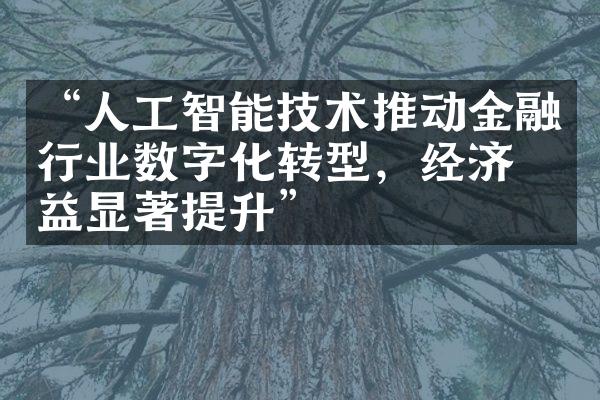 “人工智能技术推动金融行业数字化转型，经济益显著提升”